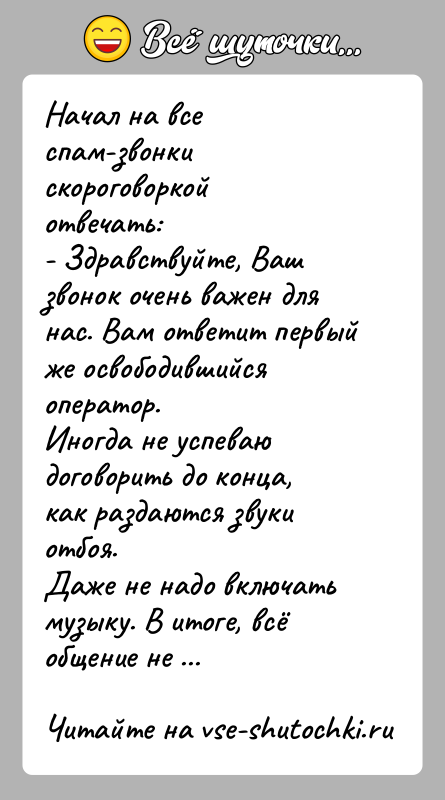 Всё шуточки...

Начал на все спам-звонки скороговоркой отвечать:
- Здравствуйте, Ваш звонок очень важен для нас. Вам ответит первый же освободившийся оператор.
Иногда не успеваю договорить до конца, как раздаются звуки отбоя.
Даже не надо включать музыку. В итоге, всё общение не ...

Читайте на vse-shutochki.ru